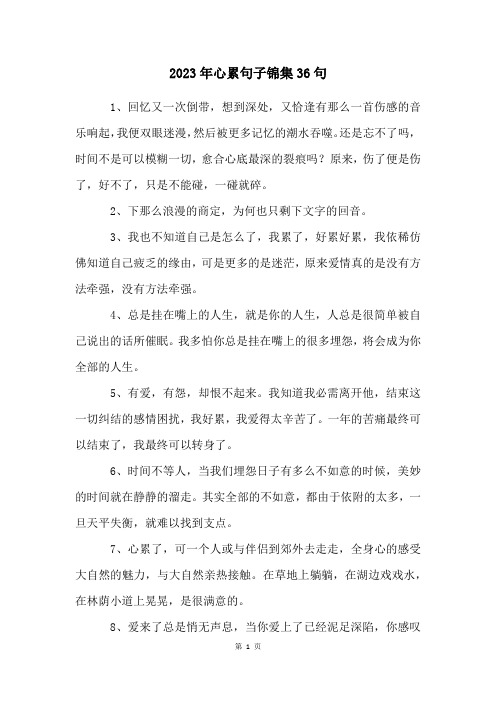 2023年心累句子锦集36句

1、回忆又一次倒带，想到深处，又恰逢有那么一首伤感的音乐响起，我便双眼迷漫，然后被更多记忆的潮水吞噬。还是忘不了吗，时间不是可以模糊一切，愈合心底最深的裂痕吗？原来，伤了便是伤了，好不了，只是不能碰，一碰就碎。

2、下那么浪漫的商定，为何也只剩下文字的回音。

3、我也不知道自己是怎么了，我累了，好累好累，我依稀仿佛知道自己疲乏的缘由，可是更多的是迷茫，原来爱情真的是没有方法牵强，没有方法牵强。

4、总是挂在嘴上的人生，就是你的人生，人总是很简单被自己说出的话所催眠。我多怕你总是挂在嘴上的很多埋怨，将会成为你全部的人生。

5、有爱，有怨，却恨不起来。我知道我必需离开他，结束这一切纠结的感情困扰，我好累，我爱得太辛苦了。一年的苦痛最终可以结束了，我最终可以转身了。

6、时间不等人，当我们埋怨日子有多么不如意的时候，美妙的时间就在静静的溜走。其实全部的不如意，都由于依附的太多，一旦天平失衡，就难以找到支点。

7、心累了，可一个人或与伴侣到郊外去走走，全身心的感受大自然的魅力，与大自然亲热接触。在草地上躺躺，在湖边戏戏水，在林荫小道上晃晃，是很满意的。

8、爱来了总是悄无声息，当你爱上了已经泥足深陷，你感叹

第 1 页